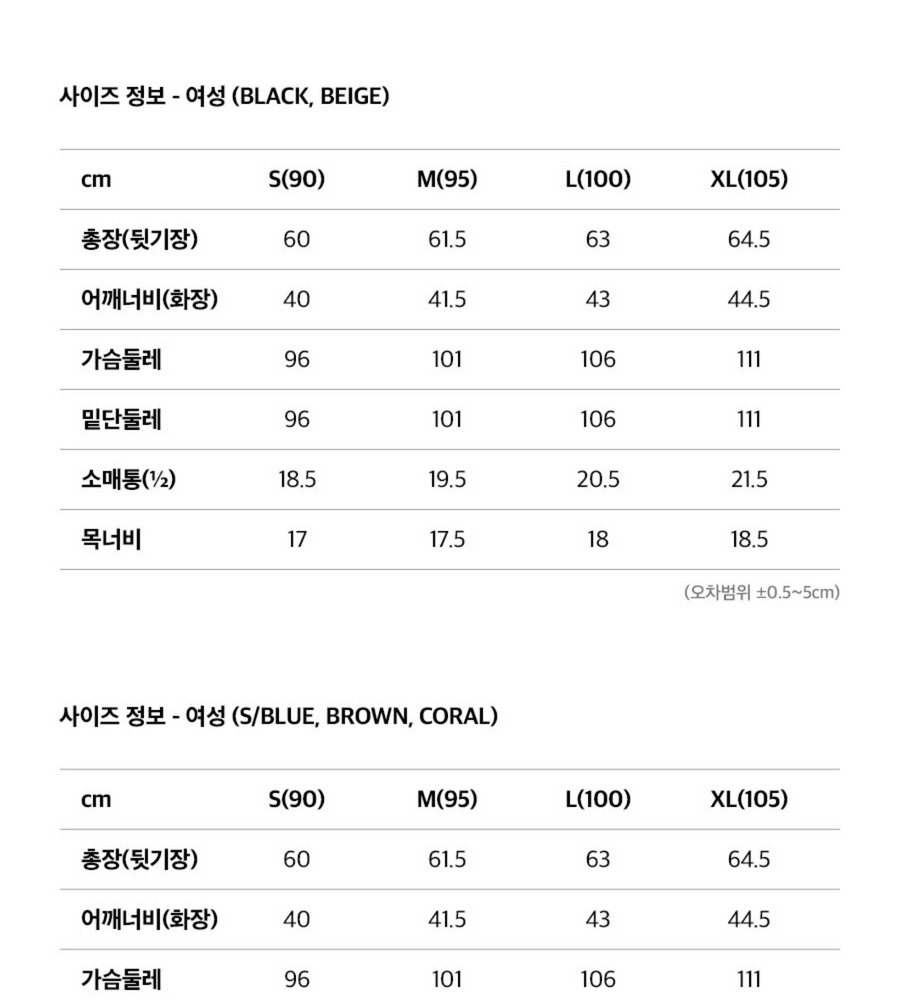 사이즈 정보 - 여성 (BLACK, BEIGE)

| cm | S(90) | M(95) | L(100) | XL(105) |
|---|---|---|---|---|
| 총장(뒷기장) | 60 | 61.5 | 63 | 64.5 |
| 어깨너비(화장) | 40 | 41.5 | 43 | 44.5 |
| 가슴둘레 | 96 | 101 | 106 | 111 |
| 밑단둘레 | 96 | 101 | 106 | 111 |
| 소매통(½) | 18.5 | 19.5 | 20.5 | 21.5 |
| 목너비 | 17 | 17.5 | 18 | 18.5 |

(오차범위 ±0.5~5cm)

사이즈 정보 - 여성 (S/BLUE, BROWN, CORAL)

| cm | S(90) | M(95) | L(100) | XL(105) |
|---|---|---|---|---|
| 총장(뒷기장) | 60 | 61.5 | 63 | 64.5 |
| 어깨너비(화장) | 40 | 41.5 | 43 | 44.5 |
| 가슴둘레 | 96 | 101 | 106 | 111 |